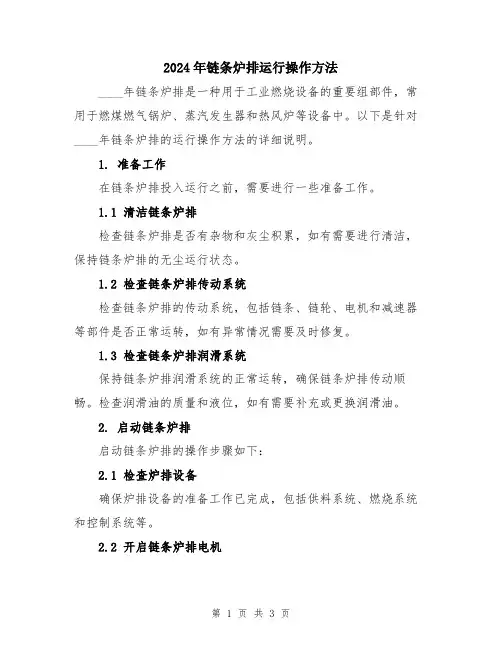 2024年链条炉排运行操作方法

____年链条炉排是一种用于工业燃烧设备的重要组部件，常用于燃煤燃气锅炉、蒸汽发生器和热风炉等设备中。以下是针对____年链条炉排的运行操作方法的详细说明。

1. 准备工作

在链条炉排投入运行之前，需要进行一些准备工作。

1.1 清洁链条炉排

检查链条炉排是否有杂物和灰尘积累，如有需要进行清洁，保持链条炉排的无尘运行状态。

1.2 检查链条炉排传动系统

检查链条炉排的传动系统，包括链条、链轮、电机和减速器等部件是否正常运转，如有异常情况需要及时修复。

1.3 检查链条炉排润滑系统

保持链条炉排润滑系统的正常运转，确保链条炉排传动顺畅。检查润滑油的质量和液位，如有需要补充或更换润滑油。

2. 启动链条炉排

启动链条炉排的操作步骤如下：

2.1 检查炉排设备

确保炉排设备的准备工作已完成，包括供料系统、燃烧系统和控制系统等。

2.2 开启链条炉排电机

第 1 页 共 3 页